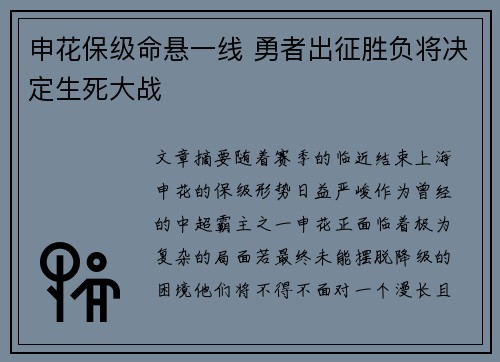 申花保级命悬一线 勇者出征胜负将决定生死大战

文章摘要随着赛季的临近结束上海申花的保级形势日益严峻作为曾经的中超霸主之一申花正面临着极为复杂的局面若最终未能摆脱降级的困境他们将不得不面对一个漫长且